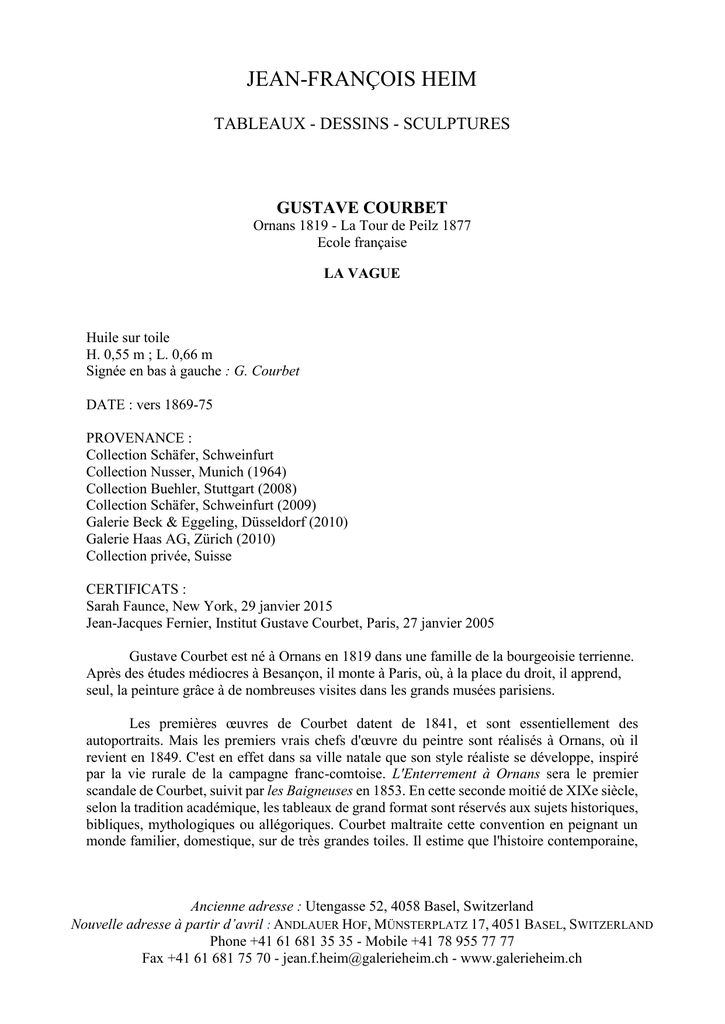 JEAN-FRANÇOIS HEIM

TABLEAUX - DESSINS - SCULPTURES

GUSTAVE COURBET
Ornans 1819 - La Tour de Peilz 1877
Ecole française

LA VAGUE

Huile sur toile
H. 0,55 m ; L. 0,66 m
Signée en bas à gauche : G. Courbet

DATE : vers 1869-75

PROVENANCE :
Collection Schäfer, Schweinfurt
Collection Nusser, Munich (1964)
Collection Buehler, Stuttgart (2008)
Collection Schäfer, Schweinfurt (2009)
Galerie Beck & Eggeling, Düsseldorf (2010)
Galerie Haas AG, Zürich (2010)
Collection privée, Suisse

CERTIFICATS :
Sarah Faunce, New York, 29 janvier 2015
Jean-Jacques Fernier, Institut Gustave Courbet, Paris, 27 janvier 2005

Gustave Courbet est né à Ornans en 1819 dans une famille de la bourgeoisie terrienne. Après des études médiocres à Besançon, il monte à Paris, où, à la place du droit, il apprend, seul, la peinture grâce à de nombreuses visites dans les grands musées parisiens.

Les premières œuvres de Courbet datent de 1841, et sont essentiellement des autoportraits. Mais les premiers vrais chefs d'œuvre du peintre sont réalisés à Ornans, où il revient en 1849. C'est en effet dans sa ville natale que son style réaliste se développe, inspiré par la vie rurale de la campagne franc-comtoise. L'Enterrement à Ornans sera le premier scandale de Courbet, suivit par les Baigneuses en 1853. En cette seconde moitié de XIXe siècle, selon la tradition académique, les tableaux de grand format sont réservés aux sujets historiques, bibliques, mythologiques ou allégoriques. Courbet maltraite cette convention en peignant un monde familier, domestique, sur de très grandes toiles. Il estime que l'histoire contemporaine,

Ancienne adresse : Utengasse 52, 4058 Basel, Switzerland
Nouvelle adresse à partir d'avril : ANDLAUER HOF, MÜNSTERPLATZ 17, 4051 BASEL, SWITZERLAND
Phone +41 61 681 35 35 - Mobile +41 78 955 77 77
Fax +41 61 681 75 70 - jean.f.heim@galerieheim.ch - www.galerieheim.ch